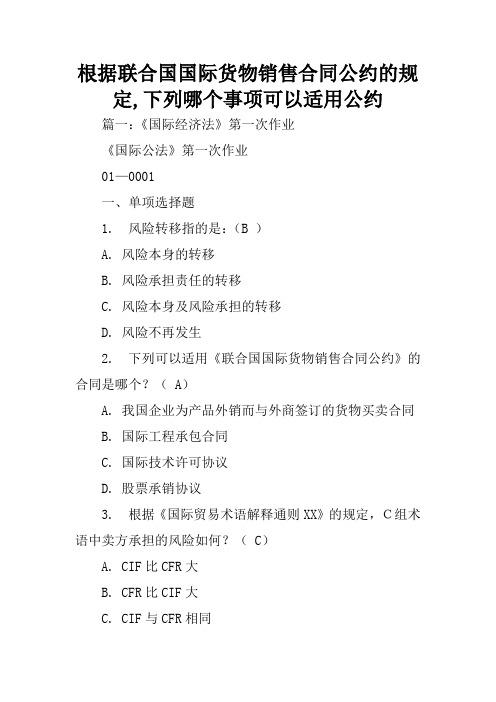 根据联合国国际货物销售合同公约的规定,下列哪个事项可以适用公约

篇一：《国际经济法》第一次作业

《国际公法》第一次作业

01—0001

一、单项选择题

1. 风险转移指的是：（B ）

A. 风险本身的转移

B. 风险承担责任的转移

C. 风险本身及风险承担的转移

D. 风险不再发生

2. 下列可以适用《联合国国际货物销售合同公约》的合同是哪个？（ A）

A. 我国企业为产品外销而与外商签订的货物买卖合同

B. 国际工程承包合同

C. 国际技术许可协议

D. 股票承销协议

3. 根据《国际贸易术语解释通则XX》的规定，C组术语中卖方承担的风险如何？（ C）

A. CIF比CFR大

B. CFR比CIF大

C. CIF与CFR相同